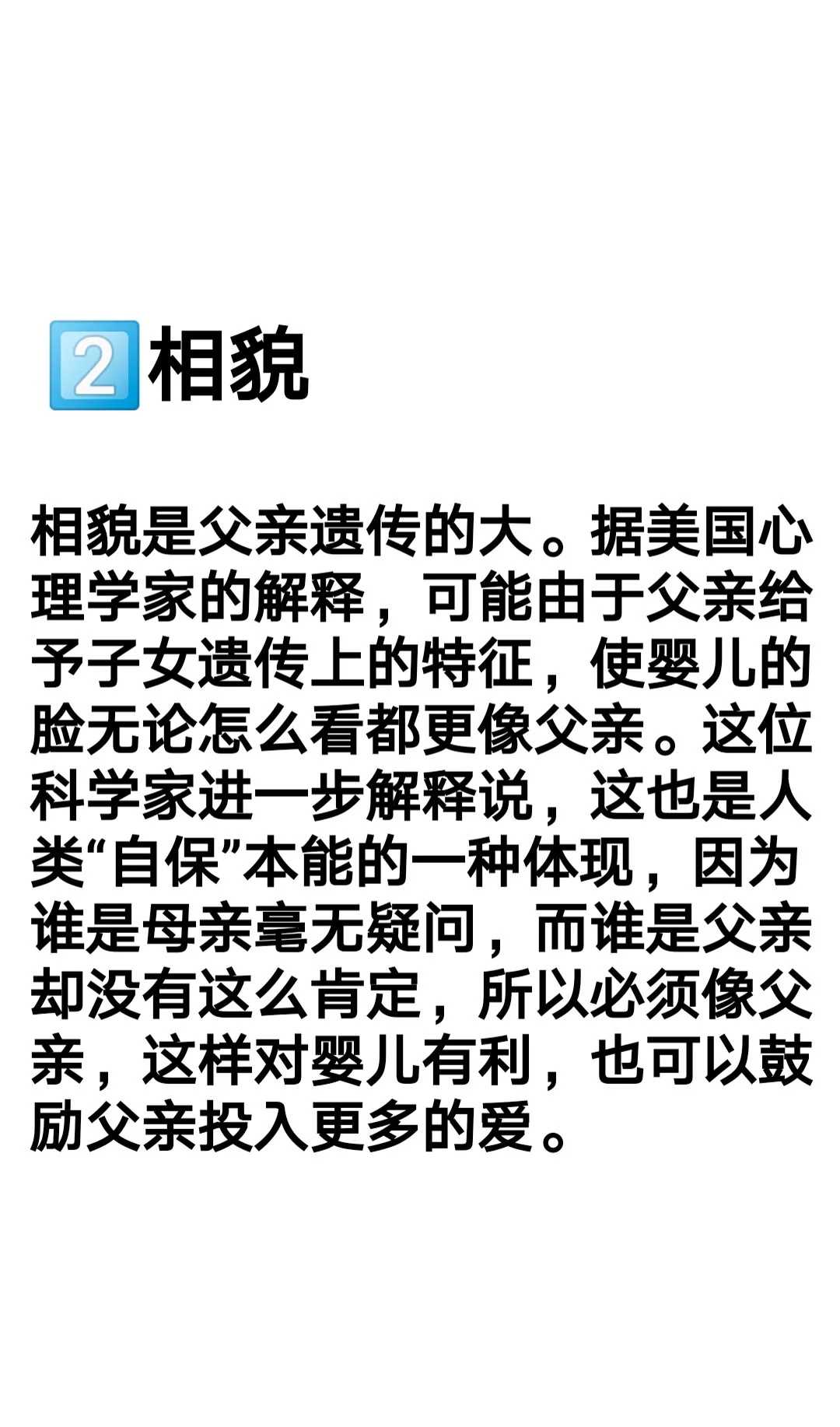 2 相貌

相貌是父亲遗传的大。据美国心理学家的解释，可能由于父亲给予子女遗传上的特征，使婴儿的脸无论怎么看都更像父亲。这位科学家进一步解释说，这也是人类“自保”本能的一种体现，因为谁是母亲毫无疑问，而谁是父亲却没有这么肯定，所以必须像父亲，这样对婴儿有利，也可以鼓励父亲投入更多的爱。